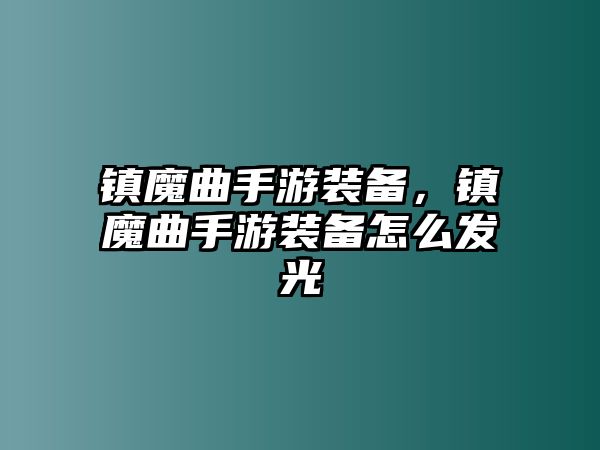 镇魔曲手游装备，镇魔曲手游装备怎么发光